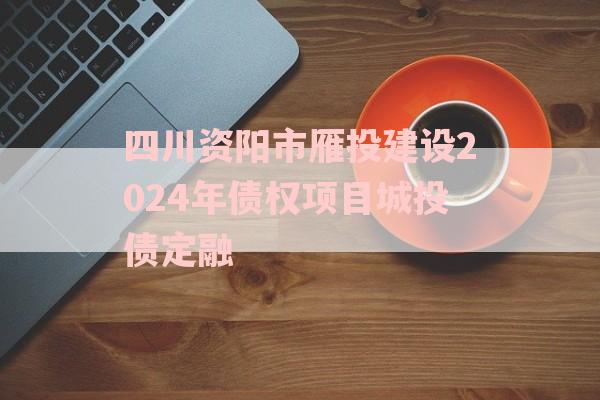 四川资阳市雁投建设2024年债权项目城投债定融